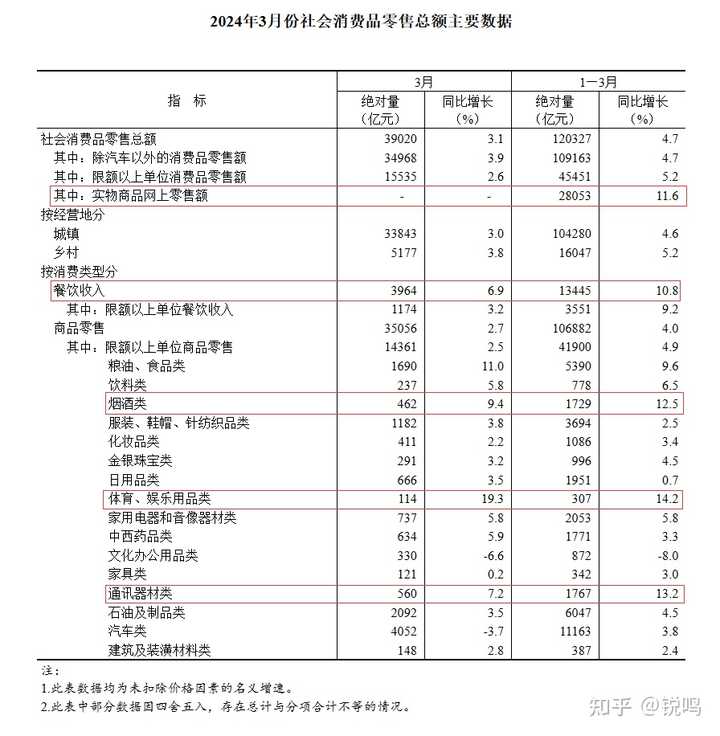 2024年3月份社会消费品零售总额主要数据

| 指　标 | 3月 绝对量（亿元） | 3月 同比增长（%） | 1—3月 绝对量（亿元） | 1—3月 同比增长（%） |
|---|---|---|---|---|
| 社会消费品零售总额 | 39020 | 3.1 | 120327 | 4.7 |
| 其中：除汽车以外的消费品零售额 | 34968 | 3.9 | 109163 | 4.7 |
| 其中：限额以上单位消费品零售额 | 15535 | 2.6 | 45451 | 5.2 |
| 其中：实物商品网上零售额 | - | - | 28053 | 11.6 |
| 按经营地分 | | | | |
| 城镇 | 33843 | 3.0 | 104280 | 4.6 |
| 乡村 | 5177 | 3.8 | 16047 | 5.2 |
| 按消费类型分 | | | | |
| 餐饮收入 | 3964 | 6.9 | 13445 | 10.8 |
| 其中：限额以上单位餐饮收入 | 1174 | 3.2 | 3551 | 9.2 |
| 商品零售 | 35056 | 2.7 | 106882 | 4.0 |
| 其中：限额以上单位商品零售 | 14361 | 2.5 | 41900 | 4.9 |
| 粮油、食品类 | 1690 | 11.0 | 5390 | 9.6 |
| 饮料类 | 237 | 5.8 | 778 | 6.5 |
| 烟酒类 | 462 | 9.4 | 1729 | 12.5 |
| 服装、鞋帽、针纺织品类 | 1182 | 3.8 | 3694 | 2.5 |
| 化妆品类 | 411 | 2.2 | 1086 | 3.4 |
| 金银珠宝类 | 291 | 3.2 | 996 | 4.5 |
| 日用品类 | 666 | 3.5 | 1951 | 0.7 |
| 体育、娱乐用品类 | 114 | 19.3 | 307 | 14.2 |
| 家用电器和音像器材类 | 737 | 5.8 | 2053 | 5.8 |
| 中西药品类 | 634 | 5.9 | 1771 | 3.3 |
| 文化办公用品类 | 330 | -6.6 | 872 | -8.0 |
| 家具类 | 121 | 0.2 | 342 | 3.0 |
| 通讯器材类 | 560 | 7.2 | 1767 | 13.2 |
| 石油及制品类 | 2092 | 3.5 | 6047 | 4.5 |
| 汽车类 | 4052 | -3.7 | 11163 | 3.8 |
| 建筑及装潢材料类 | 148 | 2.8 | 387 | 2.4 |

注：
1.此表数据均为未扣除价格因素的名义增速。
2.此表中部分数据因四舍五入，存在总计与分项合计不等的情况。

知乎 @锐鸣